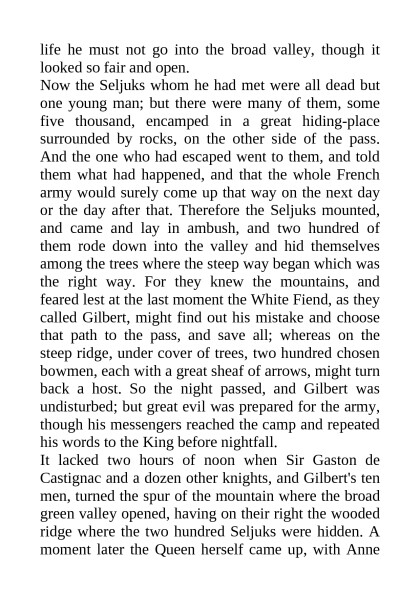 life he must not go into the broad valley, though it looked so fair and open.
Now the Seljuks whom he had met were all dead but one young man; but there were many of them, some five thousand, encamped in a great hiding-place surrounded by rocks, on the other side of the pass. And the one who had escaped went to them, and told them what had happened, and that the whole French army would surely come up that way on the next day or the day after that. Therefore the Seljuks mounted, and came and lay in ambush, and two hundred of them rode down into the valley and hid themselves among the trees where the steep way began which was the right way. For they knew the mountains, and feared lest at the last moment the White Fiend, as they called Gilbert, might find out his mistake and choose that path to the pass, and save all; whereas on the steep ridge, under cover of trees, two hundred chosen bowmen, each with a great sheaf of arrows, might turn back a host. So the night passed, and Gilbert was undisturbed; but great evil was prepared for the army, though his messengers reached the camp and repeated his words to the King before nightfall.
It lacked two hours of noon when Sir Gaston de Castignac and a dozen other knights, and Gilbert's ten men, turned the spur of the mountain where the broad green valley opened, having on their right the wooded ridge where the two hundred Seljuks were hidden. A moment later the Queen herself came up, with Anne